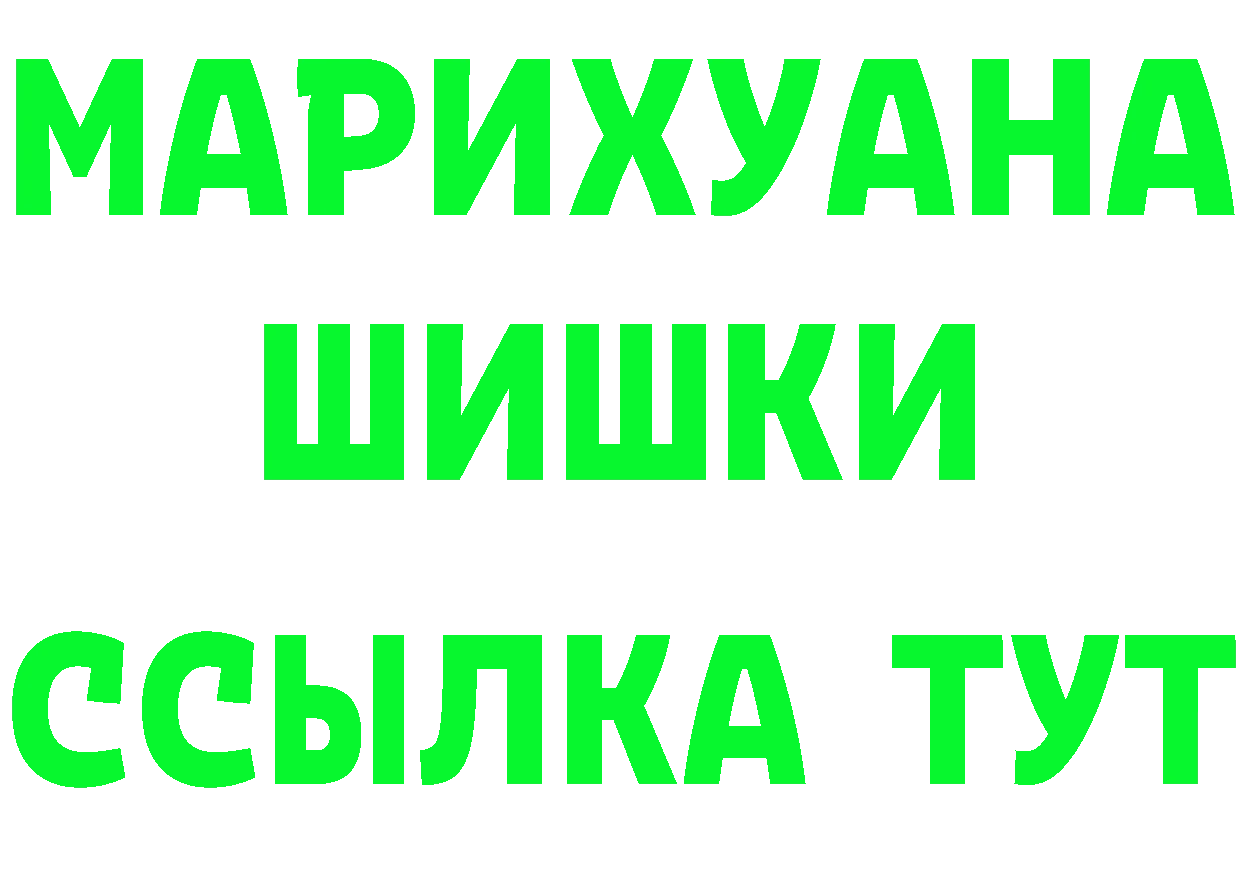 МАРИХУАНА
ШИШКИ
ССЫЛКА ТУТ